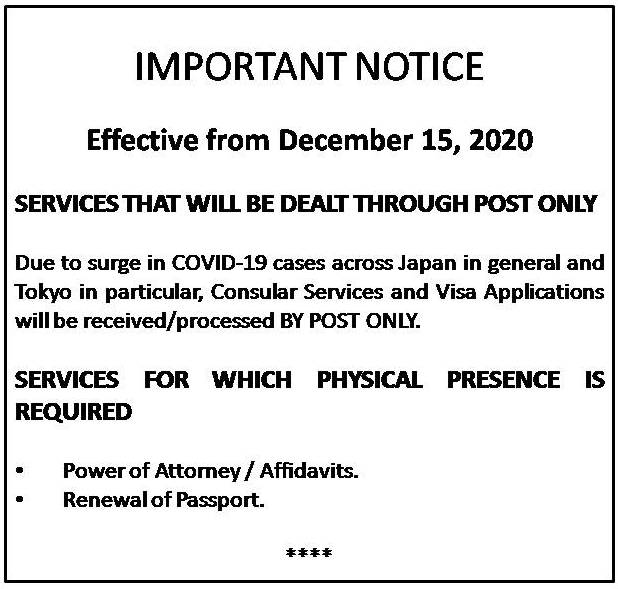 IMPORTANT NOTICE

Effective from December 15, 2020

SERVICES THAT WILL BE DEALT THROUGH POST ONLY

Due to surge in COVID-19 cases across Japan in general and Tokyo in particular, Consular Services and Visa Applications will be received/processed BY POST ONLY.

SERVICES FOR WHICH PHYSICAL PRESENCE IS REQUIRED

• Power of Attorney / Affidavits.
• Renewal of Passport.

****